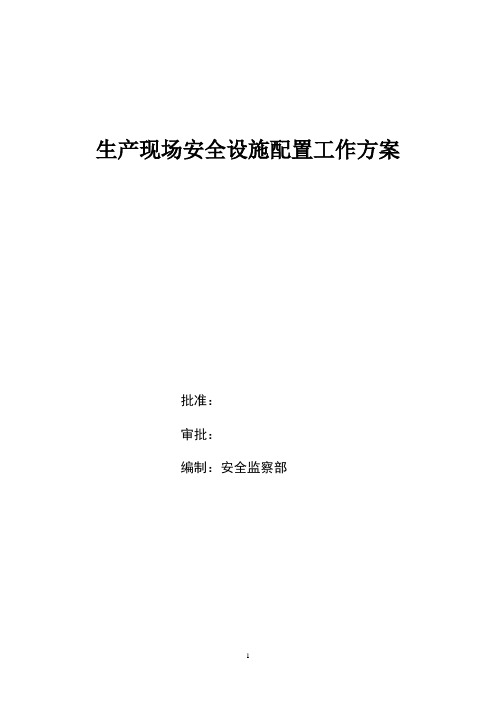 生产现场安全设施配置工作方案

批准：

审批：

编制：安全监察部

1